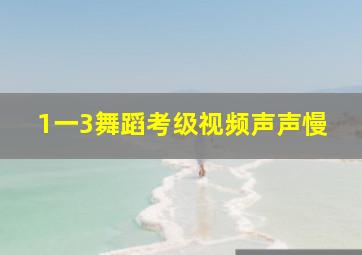 1一3舞蹈考级视频声声慢